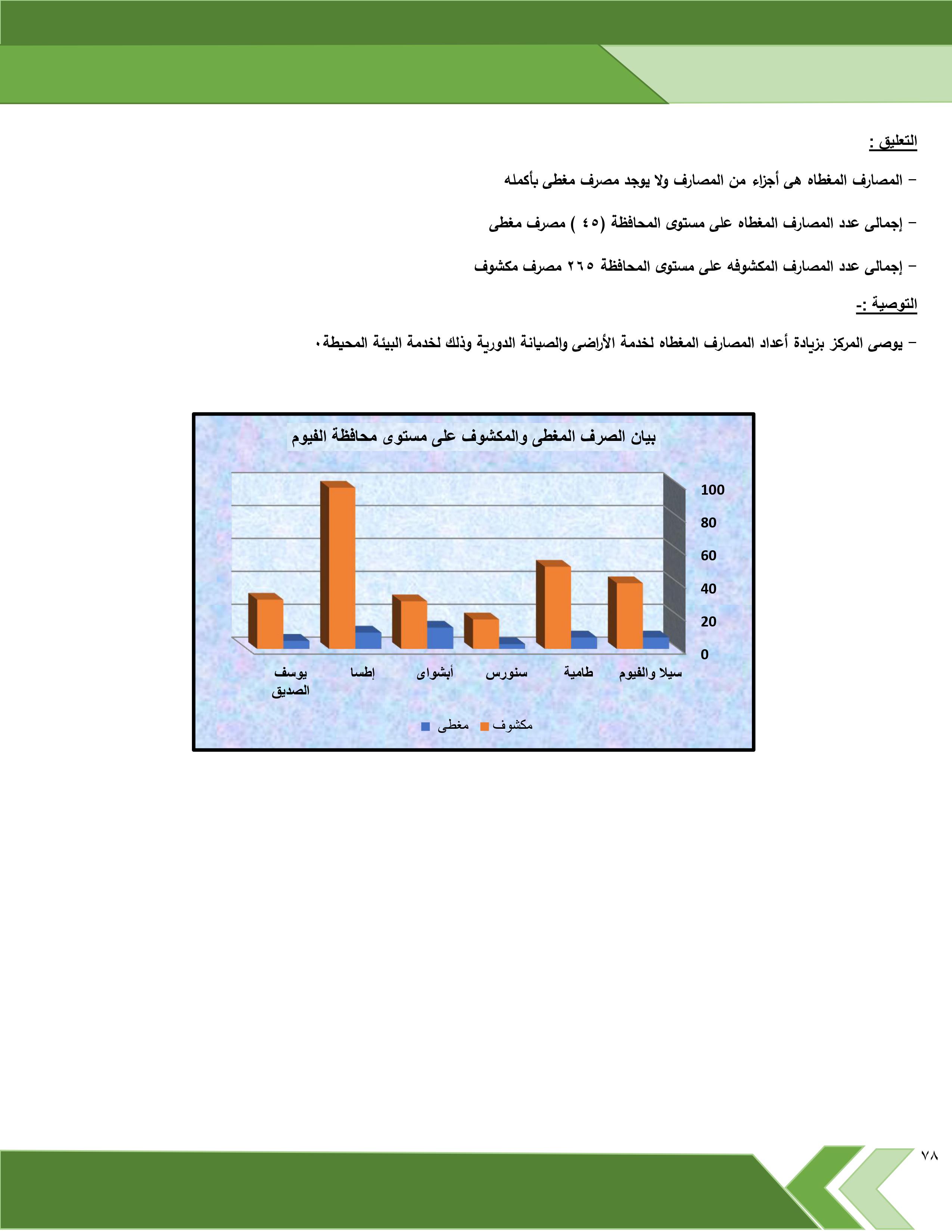 التعليق :

– المصارف المغطاه هى أجزاء من المصارف ولا يوجد مصرف مغطى بأكمله

– إجمالى عدد المصارف المغطاه على مستوى المحافظة (٤٥ ) مصرف مغطى

– إجمالى عدد المصارف المكشوفه على مستوى المحافظة ٢٦٥ مصرف مكشوف

التوصية :-

– يوصى المركز بزيادة أعداد المصارف المغطاه لخدمة الأراضى والصيانة الدورية وذلك لخدمة البيئة المحيطة.

بيان الصرف المغطى والمكشوف على مستوى محافظة الفيوم

100
80
60
40
20
0

سيلا والفيوم
طامية
سنورس
أبشواى
إطسا
يوسف الصديق

مكشوف
مغطى

٧٨